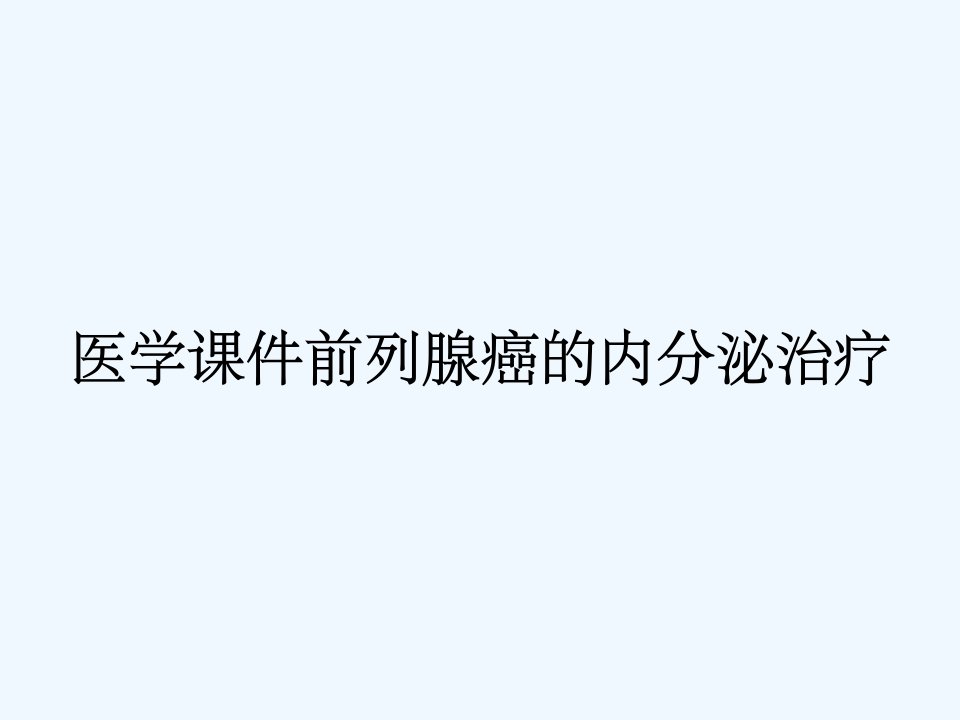 医学课件前列腺癌的内分泌治疗